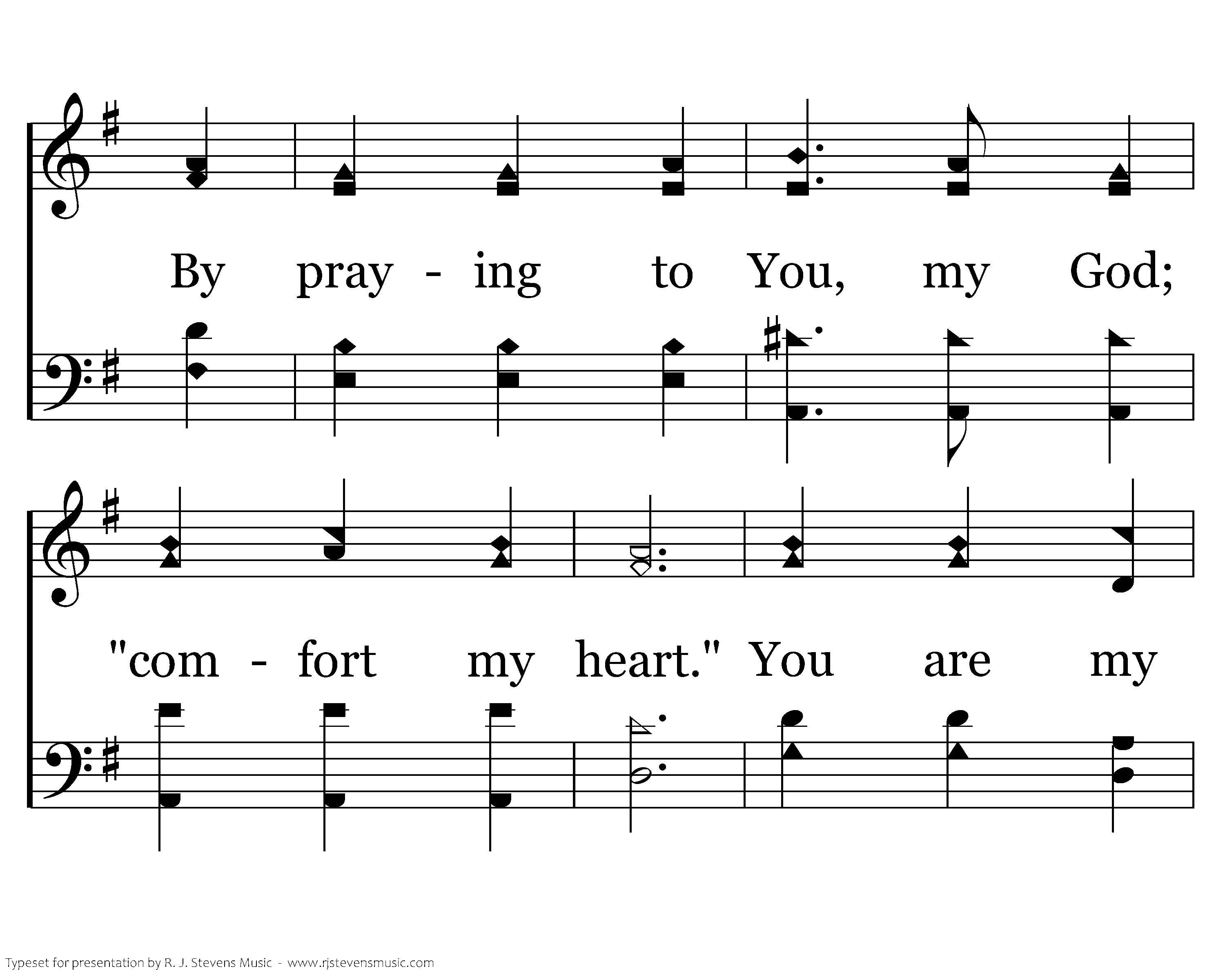 By pray - ing to You, my God;

"com - fort my heart." You are my

Typeset for presentation by R. J. Stevens Music - www.rjstevensmusic.com